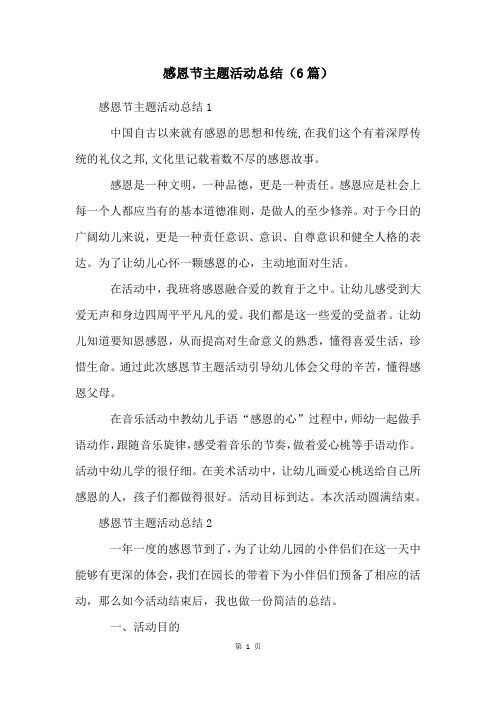 感恩节主题活动总结（6篇）

感恩节主题活动总结1

中国自古以来就有感恩的思想和传统,在我们这个有着深厚传统的礼仪之邦,文化里记载着数不尽的感恩故事。

感恩是一种文明，一种品德，更是一种责任。感恩应是社会上每一个人都应当有的基本道德准则，是做人的至少修养。对于今日的广阔幼儿来说，更是一种责任意识、意识、自尊意识和健全人格的表达。为了让幼儿心怀一颗感恩的心，主动地面对生活。

在活动中，我班将感恩融合爱的教育于之中。让幼儿感受到大爱无声和身边四周平平凡凡的爱。我们都是这一些爱的受益者。让幼儿知道要知恩感恩，从而提高对生命意义的熟悉，懂得喜爱生活，珍惜生命。通过此次感恩节主题活动引导幼儿体会父母的辛苦，懂得感恩父母。

在音乐活动中教幼儿手语“感恩的心”过程中，师幼一起做手语动作，跟随音乐旋律，感受着音乐的节奏，做着爱心桃等手语动作。活动中幼儿学的很仔细。在美术活动中，让幼儿画爱心桃送给自己所感恩的人，孩子们都做得很好。活动目标到达。本次活动圆满结束。

感恩节主题活动总结2

一年一度的感恩节到了，为了让幼儿园的小伴侣们在这一天中能够有更深的体会，我们在园长的带着下为小伴侣们预备了相应的活动，那么如今活动结束后，我也做一份简洁的总结。

一、活动目的

第 1 页